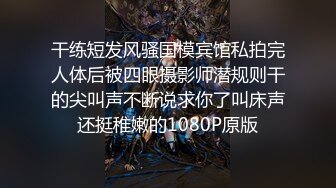 干练短发风骚国模宾馆私拍完人体后被四眼摄影师潜规则干的尖叫声不断说求你了叫床声还挺稚嫩的1080P原版